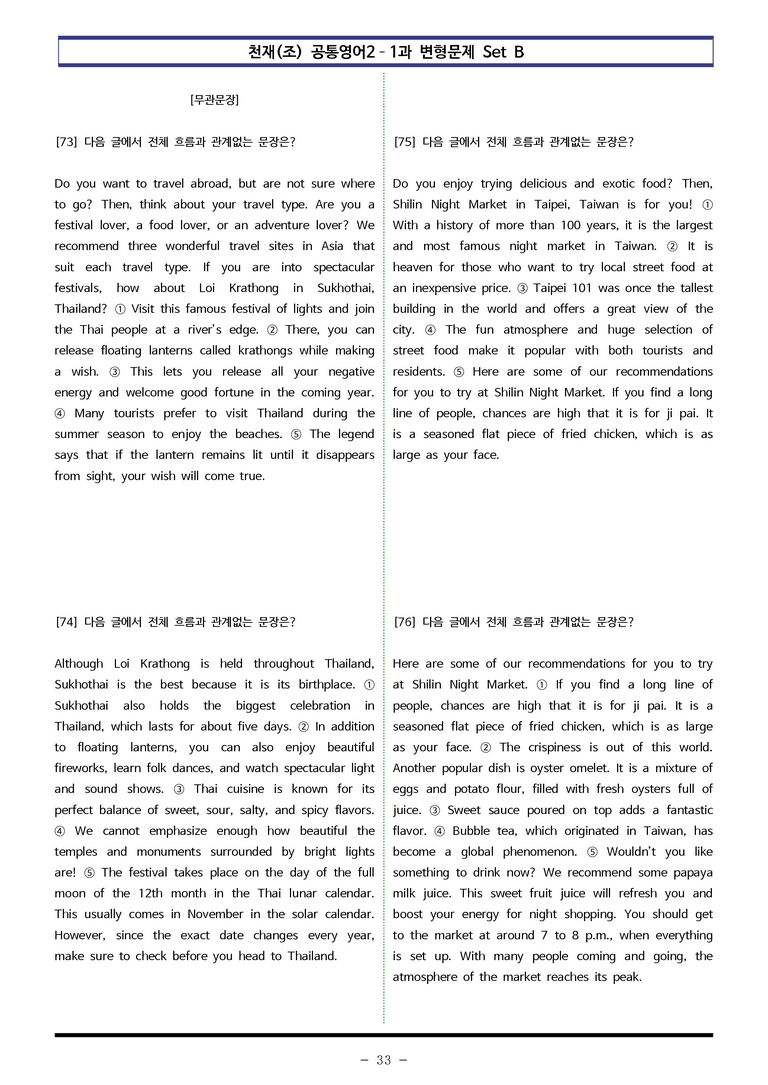 천재(조) 공통영어2 - 1과 변형문제 Set B

[무관문장]

[73] 다음 글에서 전체 흐름과 관계없는 문장은?

Do you want to travel abroad, but are not sure where to go? Then, think about your travel type. Are you a festival lover, a food lover, or an adventure lover? We recommend three wonderful travel sites in Asia that suit each travel type. If you are into spectacular festivals, how about Loi Krathong in Sukhothai, Thailand? ① Visit this famous festival of lights and join the Thai people at a river's edge. ② There, you can release floating lanterns called krathongs while making a wish. ③ This lets you release all your negative energy and welcome good fortune in the coming year. ④ Many tourists prefer to visit Thailand during the summer season to enjoy the beaches. ⑤ The legend says that if the lantern remains lit until it disappears from sight, your wish will come true.

[74] 다음 글에서 전체 흐름과 관계없는 문장은?

Although Loi Krathong is held throughout Thailand, Sukhothai is the best because it is its birthplace. ① Sukhothai also holds the biggest celebration in Thailand, which lasts for about five days. ② In addition to floating lanterns, you can also enjoy beautiful fireworks, learn folk dances, and watch spectacular light and sound shows. ③ Thai cuisine is known for its perfect balance of sweet, sour, salty, and spicy flavors. ④ We cannot emphasize enough how beautiful the temples and monuments surrounded by bright lights are! ⑤ The festival takes place on the day of the full moon of the 12th month in the Thai lunar calendar. This usually comes in November in the solar calendar. However, since the exact date changes every year, make sure to check before you head to Thailand.

[75] 다음 글에서 전체 흐름과 관계없는 문장은?

Do you enjoy trying delicious and exotic food? Then, Shilin Night Market in Taipei, Taiwan is for you! ① With a history of more than 100 years, it is the largest and most famous night market in Taiwan. ② It is heaven for those who want to try local street food at an inexpensive price. ③ Taipei 101 was once the tallest building in the world and offers a great view of the city. ④ The fun atmosphere and huge selection of street food make it popular with both tourists and residents. ⑤ Here are some of our recommendations for you to try at Shilin Night Market. If you find a long line of people, chances are high that it is for ji pai. It is a seasoned flat piece of fried chicken, which is as large as your face.

[76] 다음 글에서 전체 흐름과 관계없는 문장은?

Here are some of our recommendations for you to try at Shilin Night Market. ① If you find a long line of people, chances are high that it is for ji pai. It is a seasoned flat piece of fried chicken, which is as large as your face. ② The crispiness is out of this world. Another popular dish is oyster omelet. It is a mixture of eggs and potato flour, filled with fresh oysters full of juice. ③ Sweet sauce poured on top adds a fantastic flavor. ④ Bubble tea, which originated in Taiwan, has become a global phenomenon. ⑤ Wouldn't you like something to drink now? We recommend some papaya milk juice. This sweet fruit juice will refresh you and boost your energy for night shopping. You should get to the market at around 7 to 8 p.m., when everything is set up. With many people coming and going, the atmosphere of the market reaches its peak.

- 33 -